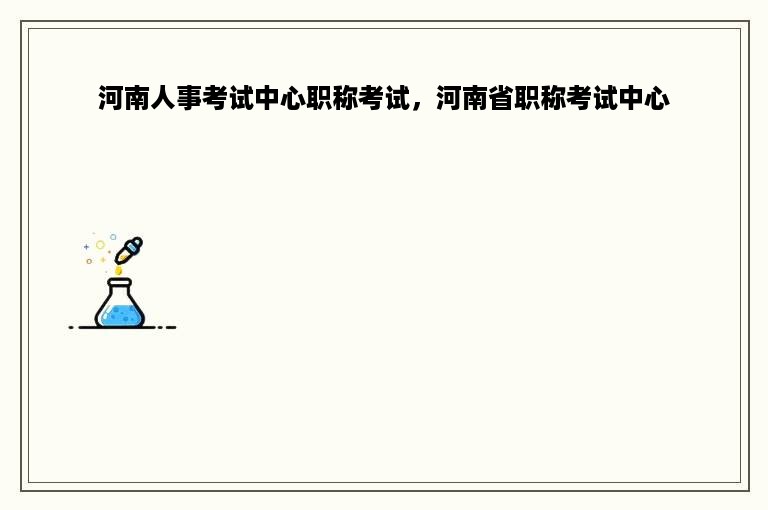 河南人事考试中心职称考试，河南省职称考试中心